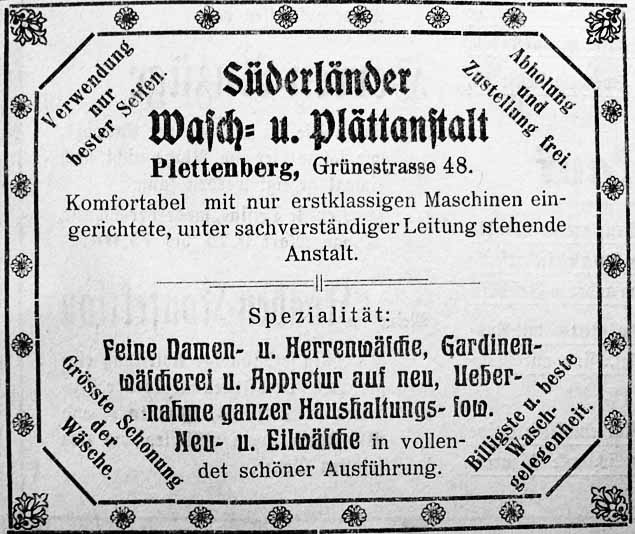 Verwendung nur bester Seifen.

Süderländer Wasch= u. Plättanstalt

Abholung und Zustellung frei.

Plettenberg, Grünestrasse 48.

Komfortabel mit nur erstklassigen Maschinen eingerichtete, unter sachverständiger Leitung stehende Anstalt.

Spezialität:

Feine Damen- u. Herrenwäsche, Gardinenwäscherei u. Appretur auf neu, Uebernahme ganzer Haushaltungs- sow. Neu- u. Eilwäsche in vollendet schöner Ausführung.

Grösste Schonung der Wäsche.

Billigste u. beste Waschgelegenheit.